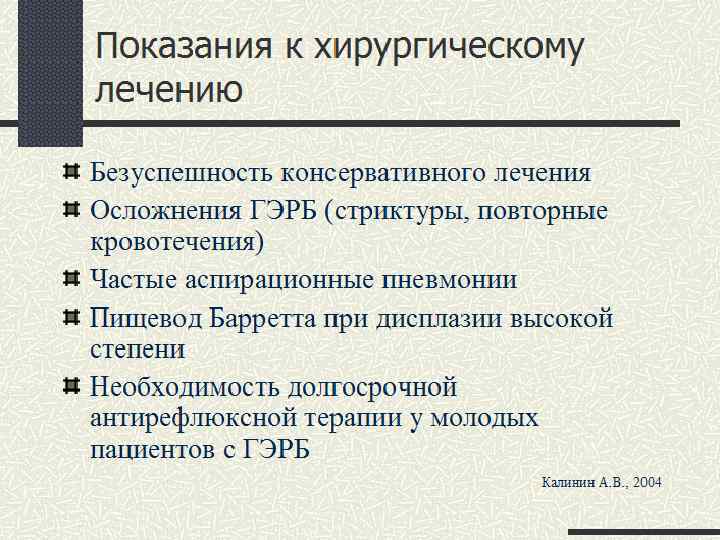 Показания к хирургическому лечению

Безуспешность консервативного лечения

Осложнения ГЭРБ (стриктуры, повторные кровотечения)

Частые аспирационные пневмонии

Пищевод Барретта при дисплазии высокой степени

Необходимость долгосрочной антирефлюксной терапии у молодых пациентов с ГЭРБ

Калинин А.В., 2004